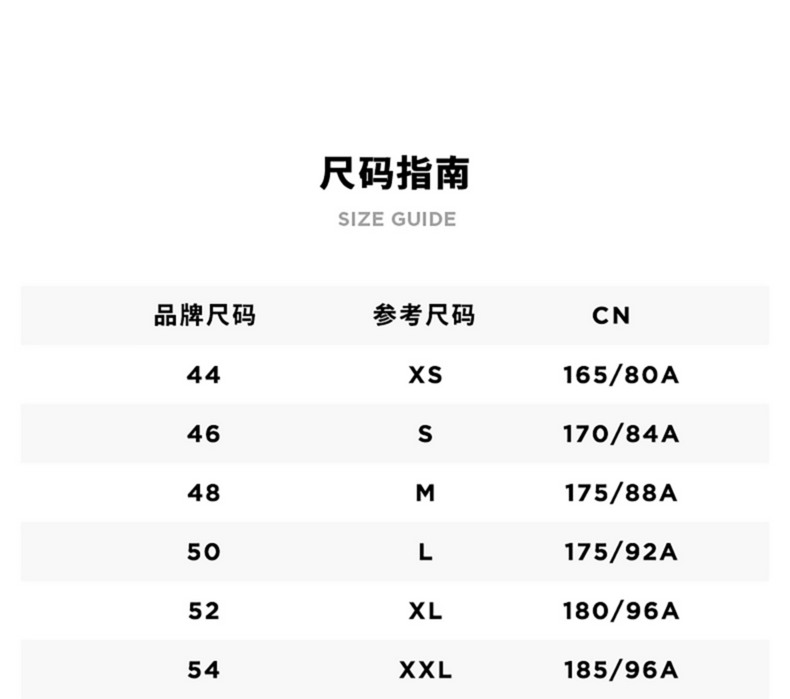 尺码指南

SIZE GUIDE

| 品牌尺码 | 参考尺码 | CN |
|---|---|---|
| 44 | XS | 165/80A |
| 46 | S | 170/84A |
| 48 | M | 175/88A |
| 50 | L | 175/92A |
| 52 | XL | 180/96A |
| 54 | XXL | 185/96A |